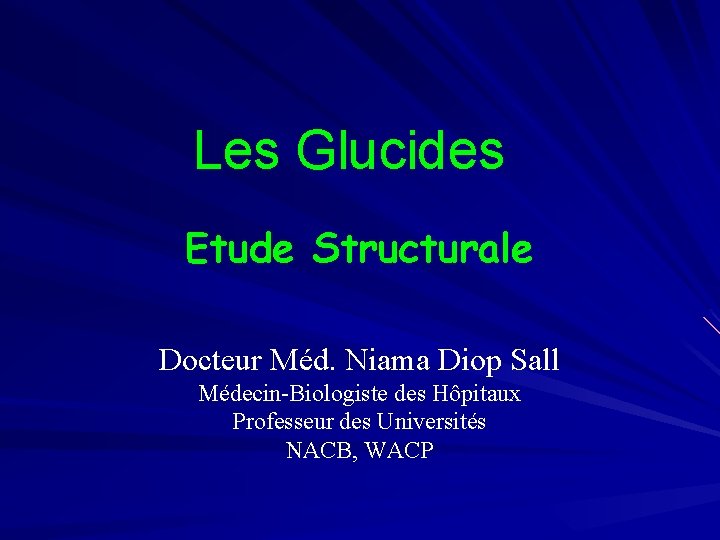 Les Glucides

Etude Structurale

Docteur Méd. Niama Diop Sall
Médecin-Biologiste des Hôpitaux
Professeur des Universités
NACB, WACP